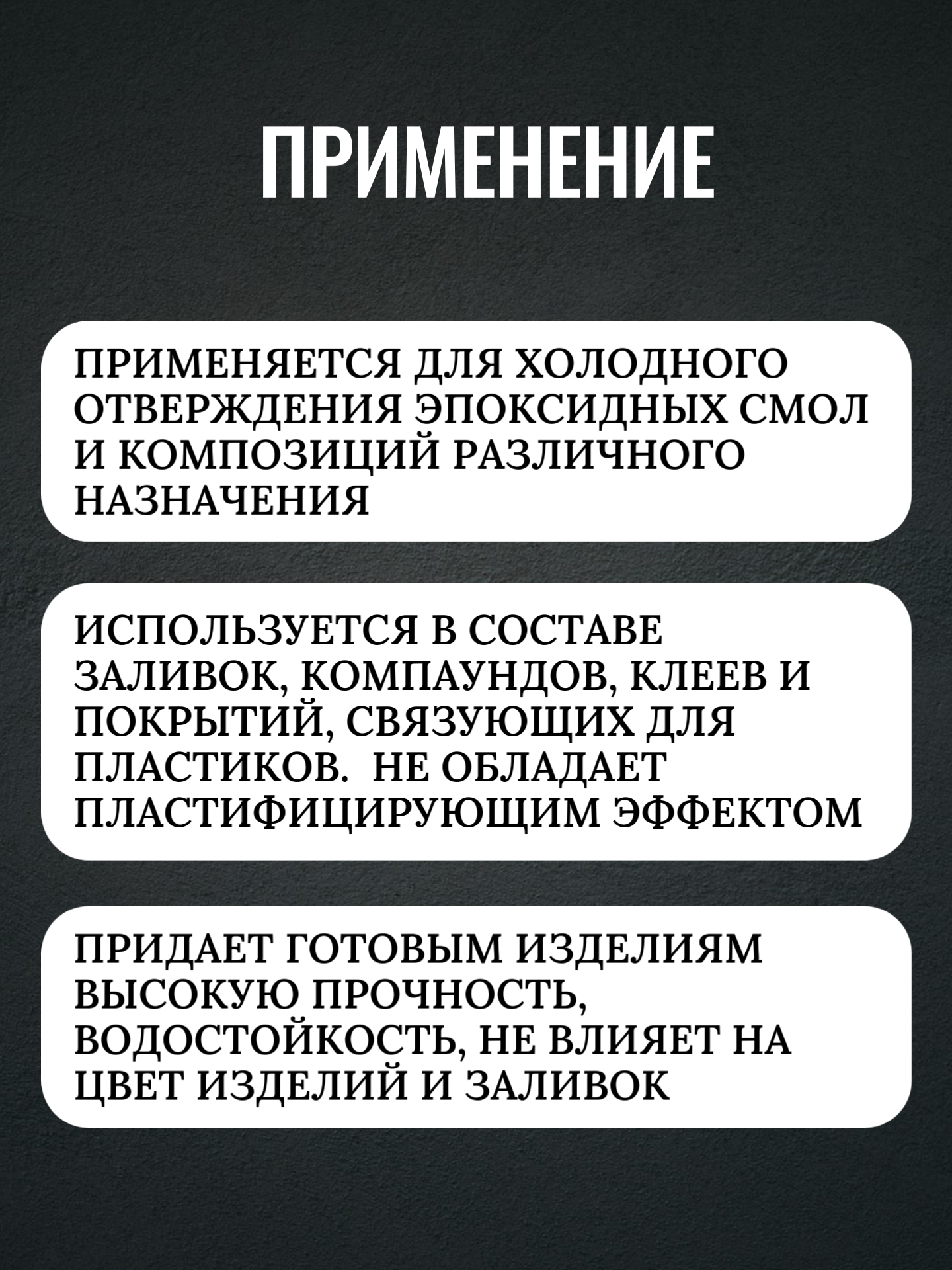 ПРИМЕНЕНИЕ

ПРИМЕНЯЕТСЯ ДЛЯ ХОЛОДНОГО ОТВЕРЖДЕНИЯ ЭПОКСИДНЫХ СМОЛ И КОМПОЗИЦИЙ РАЗЛИЧНОГО НАЗНАЧЕНИЯ

ИСПОЛЬЗУЕТСЯ В СОСТАВЕ ЗАЛИВОК, КОМПАУНДОВ, КЛЕЕВ И ПОКРЫТИЙ, СВЯЗУЮЩИХ ДЛЯ ПЛАСТИКОВ. НЕ ОБЛАДАЕТ ПЛАСТИФИЦИРУЮЩИМ ЭФФЕКТОМ

ПРИДАЕТ ГОТОВЫМ ИЗДЕЛИЯМ ВЫСОКУЮ ПРОЧНОСТЬ, ВОДОСТОЙКОСТЬ, НЕ ВЛИЯЕТ НА ЦВЕТ ИЗДЕЛИЙ И ЗАЛИВОК